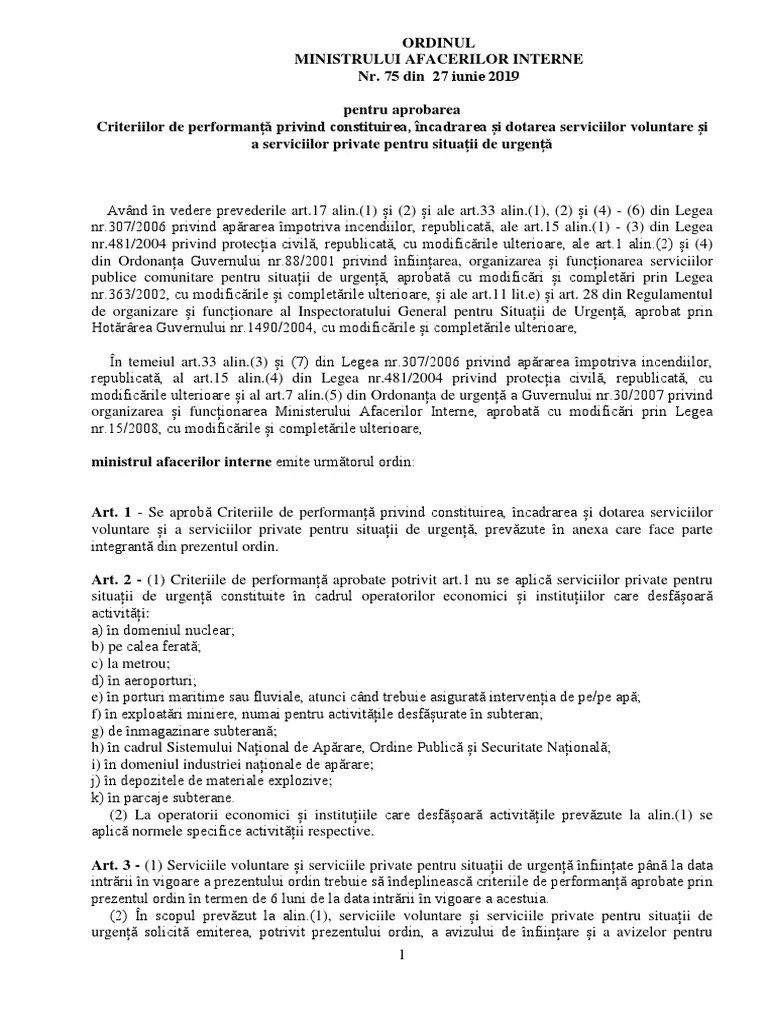 ORDINUL
MINISTRULUI AFACERILOR INTERNE
Nr. 75 din 27 iunie 2019

pentru aprobarea
Criteriilor de performanță privind constituirea, încadrarea și dotarea serviciilor voluntare și a serviciilor private pentru situații de urgență

Având în vedere prevederile art.17 alin.(1) și (2) și ale art.33 alin.(1), (2) și (4) - (6) din Legea nr.307/2006 privind apărarea împotriva incendiilor, republicată, ale art.15 alin.(1) - (3) din Legea nr.481/2004 privind protecția civilă, republicată, cu modificările ulterioare, ale art.1 alin.(2) și (4) din Ordonanța Guvernului nr.88/2001 privind înființarea, organizarea și funcționarea serviciilor publice comunitare pentru situații de urgență, aprobată cu modificări și completări prin Legea nr.363/2002, cu modificările și completările ulterioare, și ale art.11 lit.e) și art. 28 din Regulamentul de organizare și funcționare al Inspectoratului General pentru Situații de Urgență, aprobat prin Hotărârea Guvernului nr.1490/2004, cu modificările și completările ulterioare,

În temeiul art.33 alin.(3) și (7) din Legea nr.307/2006 privind apărarea împotriva incendiilor, republicată, al art.15 alin.(4) din Legea nr.481/2004 privind protecția civilă, republicată, cu modificările ulterioare și al art.7 alin.(5) din Ordonanța de urgență a Guvernului nr.30/2007 privind organizarea și funcționarea Ministerului Afacerilor Interne, aprobată cu modificări prin Legea nr.15/2008, cu modificările și completările ulterioare,

ministrul afacerilor interne emite următorul ordin:

Art. 1 - Se aprobă Criteriile de performanță privind constituirea, încadrarea și dotarea serviciilor voluntare și a serviciilor private pentru situații de urgență, prevăzute în anexa care face parte integrantă din prezentul ordin.

Art. 2 - (1) Criteriile de performanță aprobate potrivit art.1 nu se aplică serviciilor private pentru situații de urgență constituite în cadrul operatorilor economici și instituțiilor care desfășoară activități:
a) în domeniul nuclear;
b) pe calea ferată;
c) la metrou;
d) în aeroporturi;
e) în porturi maritime sau fluviale, atunci când trebuie asigurată intervenția de pe/pe apă;
f) în exploatări miniere, numai pentru activitățile desfășurate în subteran;
g) de înmagazinare subterană;
h) în cadrul Sistemului Național de Apărare, Ordine Publică și Securitate Națională;
i) în domeniul industriei naționale de apărare;
j) în depozitele de materiale explozive;
k) în parcaje subterane.
(2) La operatorii economici și instituțiile care desfășoară activitățile prevăzute la alin.(1) se aplică normele specifice activității respective.

Art. 3 - (1) Serviciile voluntare și serviciile private pentru situații de urgență înființate până la data intrării în vigoare a prezentului ordin trebuie să îndeplinească criteriile de performanță aprobate prin prezentul ordin în termen de 6 luni de la data intrării în vigoare a acestuia.
(2) În scopul prevăzut la alin.(1), serviciile voluntare și serviciile private pentru situații de urgență solicită emiterea, potrivit prezentului ordin, a avizului de înființare și a avizelor pentru

1